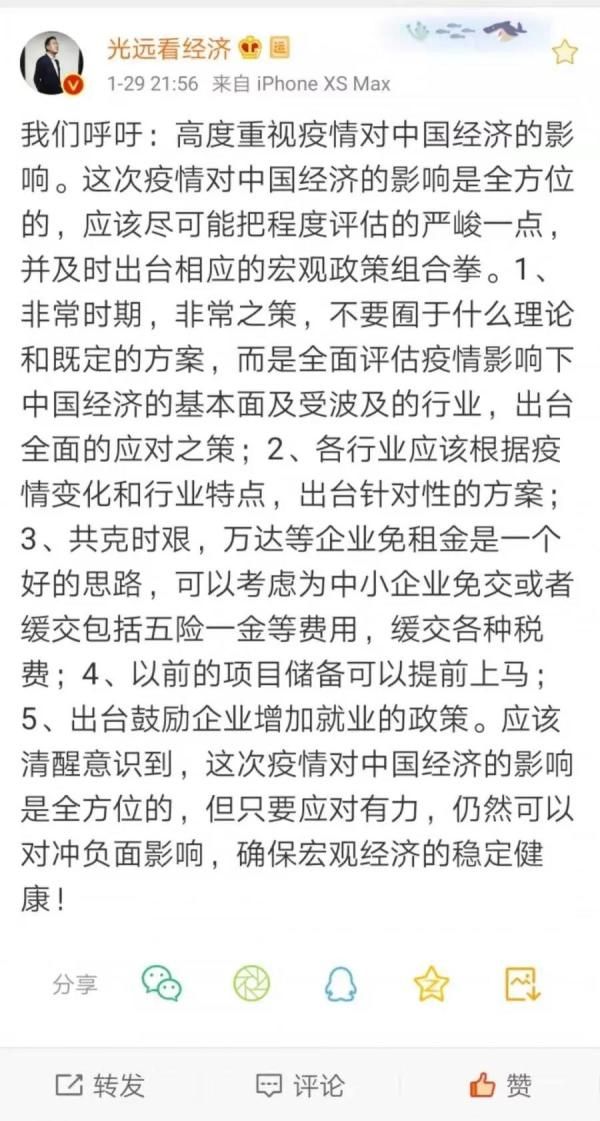 光远看经济

1-29 21:56 来自 iPhone XS Max

我们呼吁：高度重视疫情对中国经济的影响。这次疫情对中国经济的影响是全方位的，应该尽可能把程度评估的严峻一点，并及时出台相应的宏观政策组合拳。1、非常时期，非常之策，不要囿于什么理论和既定的方案，而是全面评估疫情影响下中国经济的基本面及受波及的行业，出台全面的应对之策；2、各行业应该根据疫情变化和行业特点，出台针对性的方案；3、共克时艰，万达等企业免租金是一个好的思路，可以考虑为中小企业免交或者缓交包括五险一金等费用，缓交各种税费；4、以前的项目储备可以提前上马；5、出台鼓励企业增加就业的政策。应该清醒意识到，这次疫情对中国经济的影响是全方位的，但只要应对有力，仍然可以对冲负面影响，确保宏观经济的稳定健康！

分享

转发 评论 赞